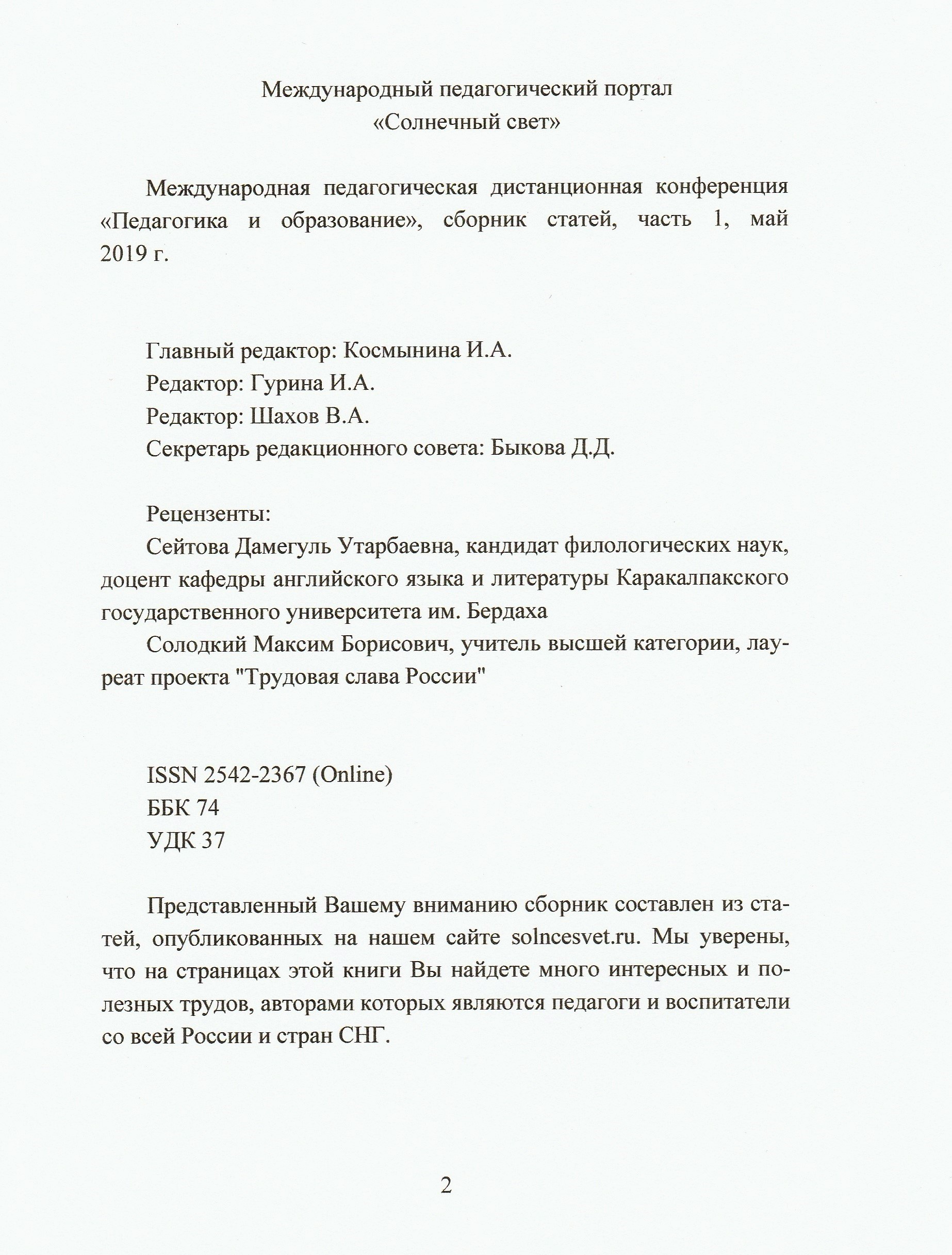 Международный педагогический портал
«Солнечный свет»

Международная педагогическая дистанционная конференция «Педагогика и образование», сборник статей, часть 1, май 2019 г.

Главный редактор: Космынина И.А.
Редактор: Гурина И.А.
Редактор: Шахов В.А.
Секретарь редакционного совета: Быкова Д.Д.

Рецензенты:
Сейтова Дамегуль Утарбаевна, кандидат филологических наук, доцент кафедры английского языка и литературы Каракалпакского государственного университета им. Бердаха
Солодкий Максим Борисович, учитель высшей категории, лауреат проекта "Трудовая слава России"

ISSN 2542-2367 (Online)
ББК 74
УДК 37

Представленный Вашему вниманию сборник составлен из статей, опубликованных на нашем сайте solncesvet.ru. Мы уверены, что на страницах этой книги Вы найдете много интересных и полезных трудов, авторами которых являются педагоги и воспитатели со всей России и стран СНГ.

2